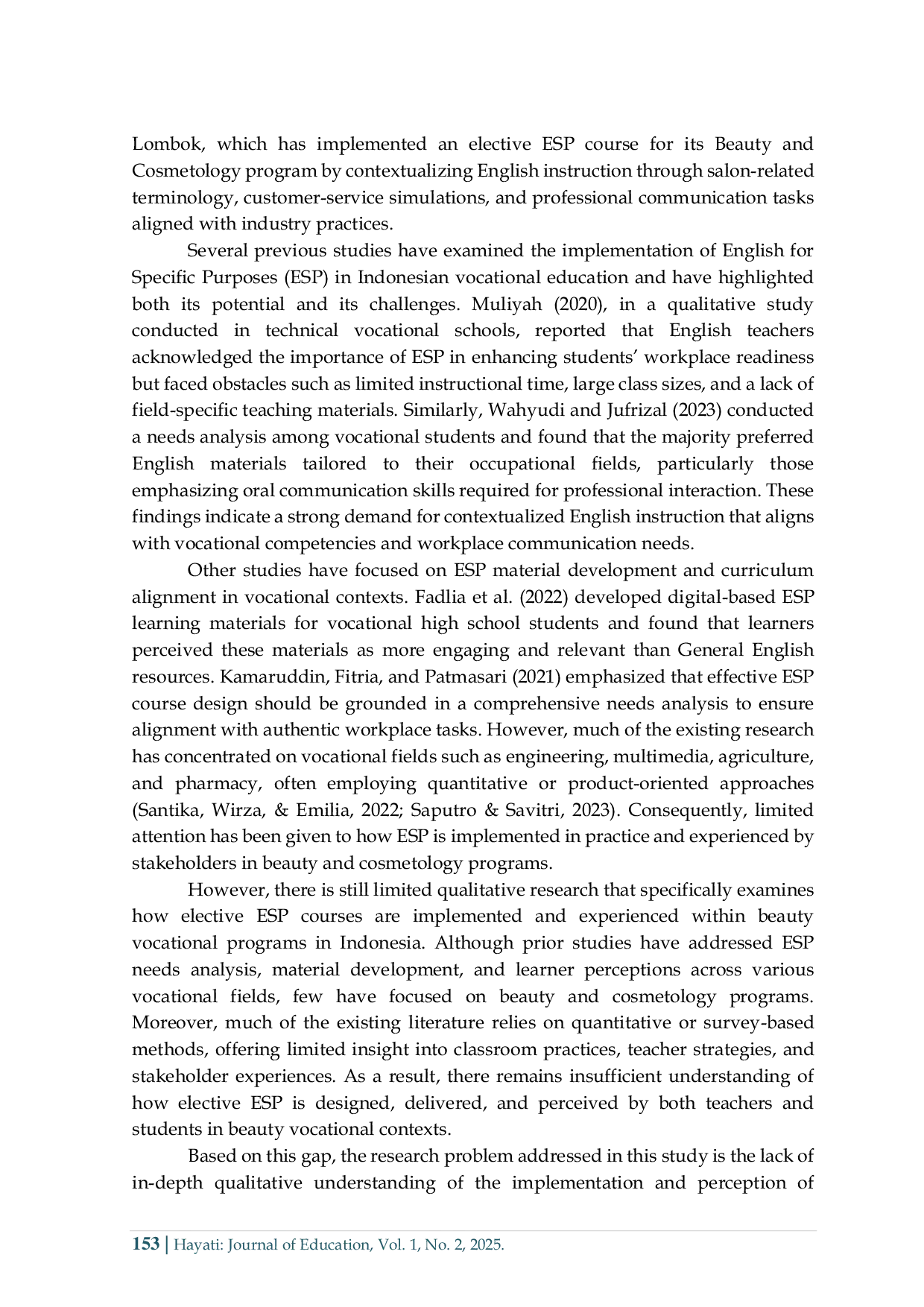 Lombok, which has implemented an elective ESP course for its Beauty and Cosmetology program by contextualizing English instruction through salon-related terminology, customer-service simulations, and professional communication tasks aligned with industry practices.

Several previous studies have examined the implementation of English for Specific Purposes (ESP) in Indonesian vocational education and have highlighted both its potential and its challenges. Muliyah (2020), in a qualitative study conducted in technical vocational schools, reported that English teachers acknowledged the importance of ESP in enhancing students' workplace readiness but faced obstacles such as limited instructional time, large class sizes, and a lack of field-specific teaching materials. Similarly, Wahyudi and Jufrizal (2023) conducted a needs analysis among vocational students and found that the majority preferred English materials tailored to their occupational fields, particularly those emphasizing oral communication skills required for professional interaction. These findings indicate a strong demand for contextualized English instruction that aligns with vocational competencies and workplace communication needs.

Other studies have focused on ESP material development and curriculum alignment in vocational contexts. Fadlia et al. (2022) developed digital-based ESP learning materials for vocational high school students and found that learners perceived these materials as more engaging and relevant than General English resources. Kamaruddin, Fitria, and Patmasari (2021) emphasized that effective ESP course design should be grounded in a comprehensive needs analysis to ensure alignment with authentic workplace tasks. However, much of the existing research has concentrated on vocational fields such as engineering, multimedia, agriculture, and pharmacy, often employing quantitative or product-oriented approaches (Santika, Wirza, & Emilia, 2022; Saputro & Savitri, 2023). Consequently, limited attention has been given to how ESP is implemented in practice and experienced by stakeholders in beauty and cosmetology programs.

However, there is still limited qualitative research that specifically examines how elective ESP courses are implemented and experienced within beauty vocational programs in Indonesia. Although prior studies have addressed ESP needs analysis, material development, and learner perceptions across various vocational fields, few have focused on beauty and cosmetology programs. Moreover, much of the existing literature relies on quantitative or survey-based methods, offering limited insight into classroom practices, teacher strategies, and stakeholder experiences. As a result, there remains insufficient understanding of how elective ESP is designed, delivered, and perceived by both teachers and students in beauty vocational contexts.

Based on this gap, the research problem addressed in this study is the lack of in-depth qualitative understanding of the implementation and perception of

153 | Hayati: Journal of Education, Vol. 1, No. 2, 2025.